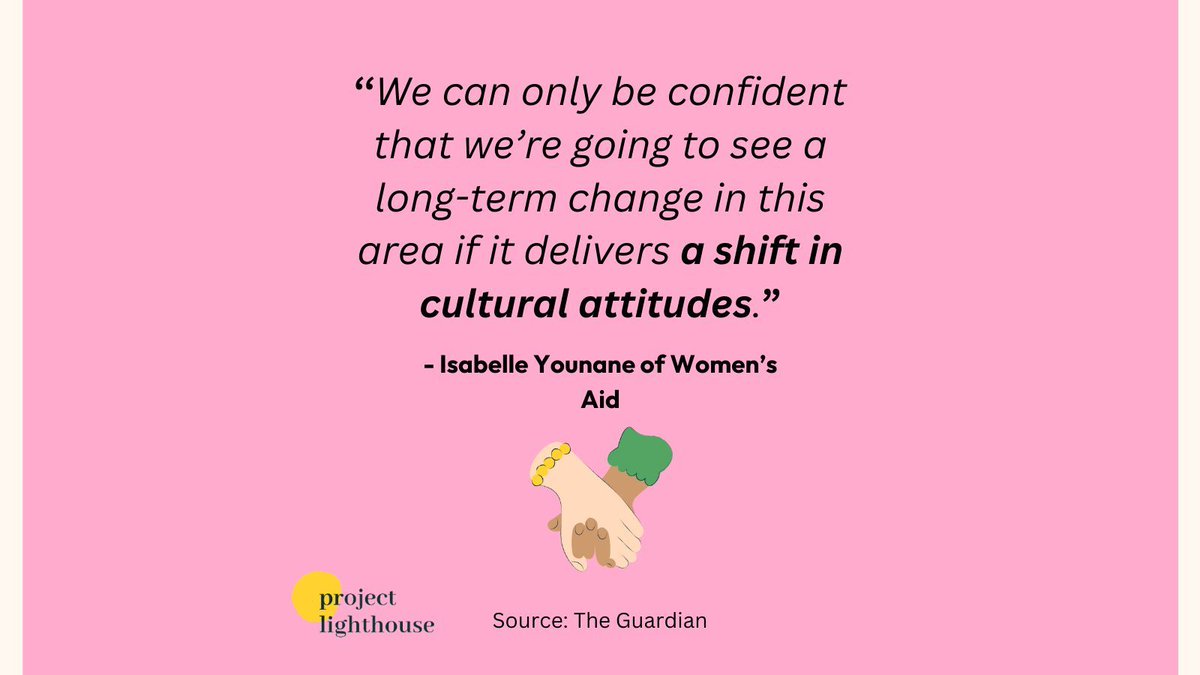 “We can only be confident that we’re going to see a long-term change in this area if it delivers a shift in cultural attitudes.”

- Isabelle Younane of Women’s Aid

project lighthouse

Source: The Guardian